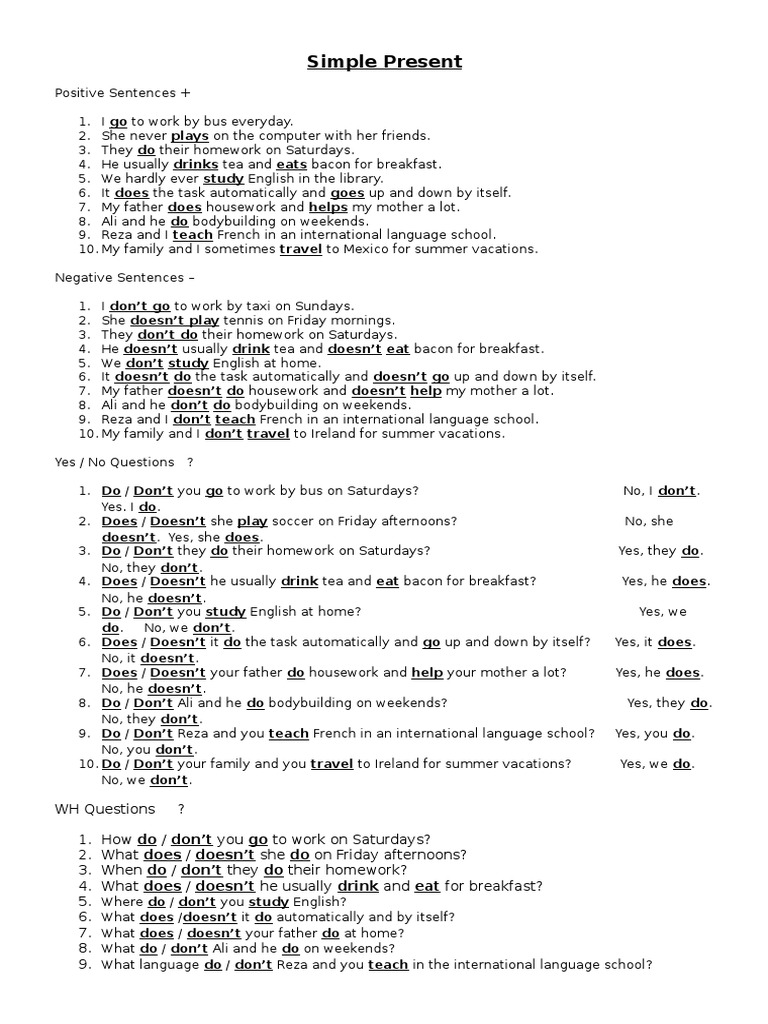 Simple Present

Positive Sentences +

1. I go to work by bus everyday.
2. She never plays on the computer with her friends.
3. They do their homework on Saturdays.
4. He usually drinks tea and eats bacon for breakfast.
5. We hardly ever study English in the library.
6. It does the task automatically and goes up and down by itself.
7. My father does housework and helps my mother a lot.
8. Ali and he do bodybuilding on weekends.
9. Reza and I teach French in an international language school.
10. My family and I sometimes travel to Mexico for summer vacations.

Negative Sentences –

1. I don't go to work by taxi on Sundays.
2. She doesn't play tennis on Friday mornings.
3. They don't do their homework on Saturdays.
4. He doesn't usually drink tea and doesn't eat bacon for breakfast.
5. We don't study English at home.
6. It doesn't do the task automatically and doesn't go up and down by itself.
7. My father doesn't do housework and doesn't help my mother a lot.
8. Ali and he don't do bodybuilding on weekends.
9. Reza and I don't teach French in an international language school.
10. My family and I don't travel to Ireland for summer vacations.

Yes / No Questions ?

1. Do / Don't you go to work by bus on Saturdays? No, I don't. Yes. I do.
2. Does / Doesn't she play soccer on Friday afternoons? No, she doesn't. Yes, she does.
3. Do / Don't they do their homework on Saturdays? Yes, they do. No, they don't.
4. Does / Doesn't he usually drink tea and eat bacon for breakfast? Yes, he does. No, he doesn't.
5. Do / Don't you study English at home? Yes, we do. No, we don't.
6. Does / Doesn't it do the task automatically and go up and down by itself? Yes, it does. No, it doesn't.
7. Does / Doesn't your father do housework and help your mother a lot? Yes, he does. No, he doesn't.
8. Do / Don't Ali and he do bodybuilding on weekends? Yes, they do. No, they don't.
9. Do / Don't Reza and you teach French in an international language school? Yes, you do. No, you don't.
10. Do / Don't your family and you travel to Ireland for summer vacations? Yes, we do. No, we don't.

WH Questions ?

1. How do / don't you go to work on Saturdays?
2. What does / doesn't she do on Friday afternoons?
3. When do / don't they do their homework?
4. What does / doesn't he usually drink and eat for breakfast?
5. Where do / don't you study English?
6. What does /doesn't it do automatically and by itself?
7. What does / doesn't your father do at home?
8. What do / don't Ali and he do on weekends?
9. What language do / don't Reza and you teach in the international language school?